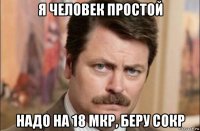 Я ЧЕЛОВЕК ПРОСТОЙ

НАДО НА 18 МКР, БЕРУ СОКР